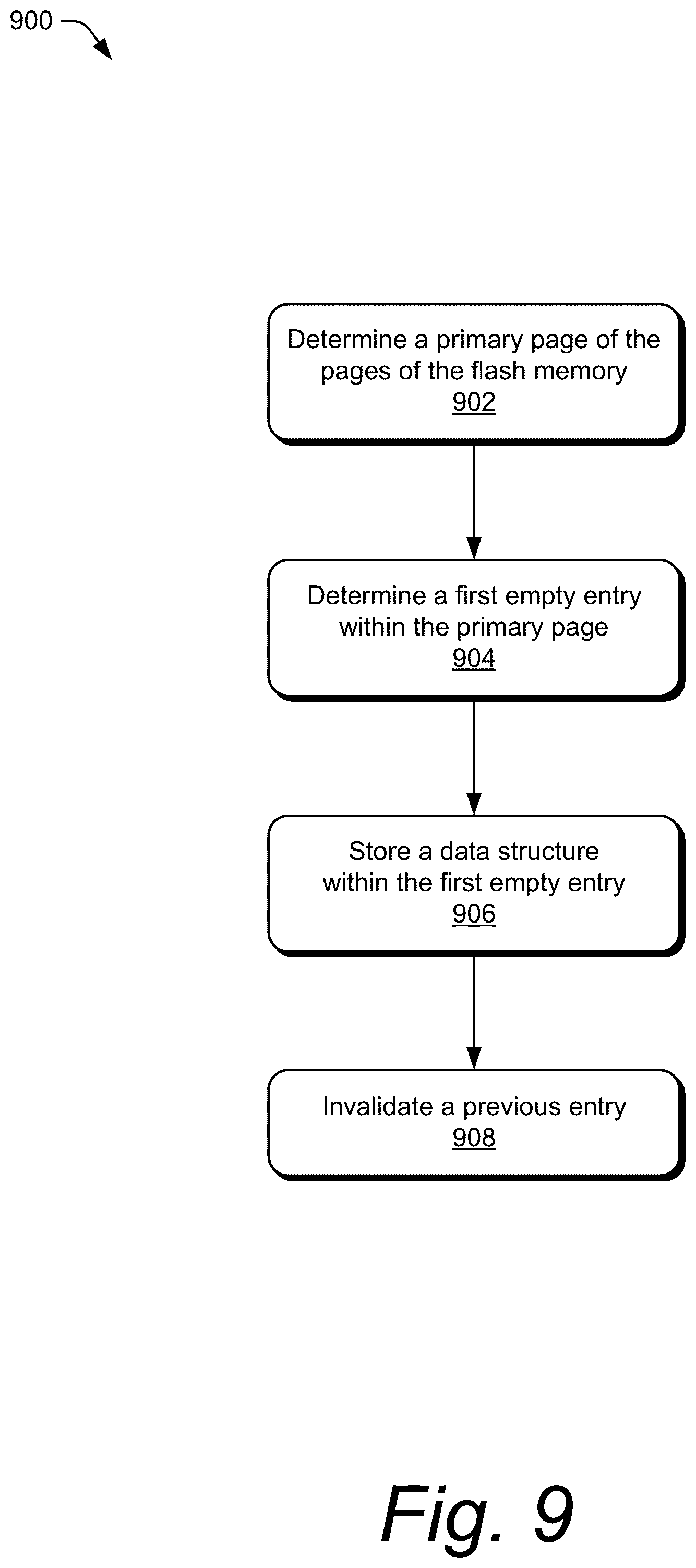 900

Determine a primary page of the pages of the flash memory
902

Determine a first empty entry within the primary page
904

Store a data structure within the first empty entry
906

Invalidate a previous entry
908

Fig. 9